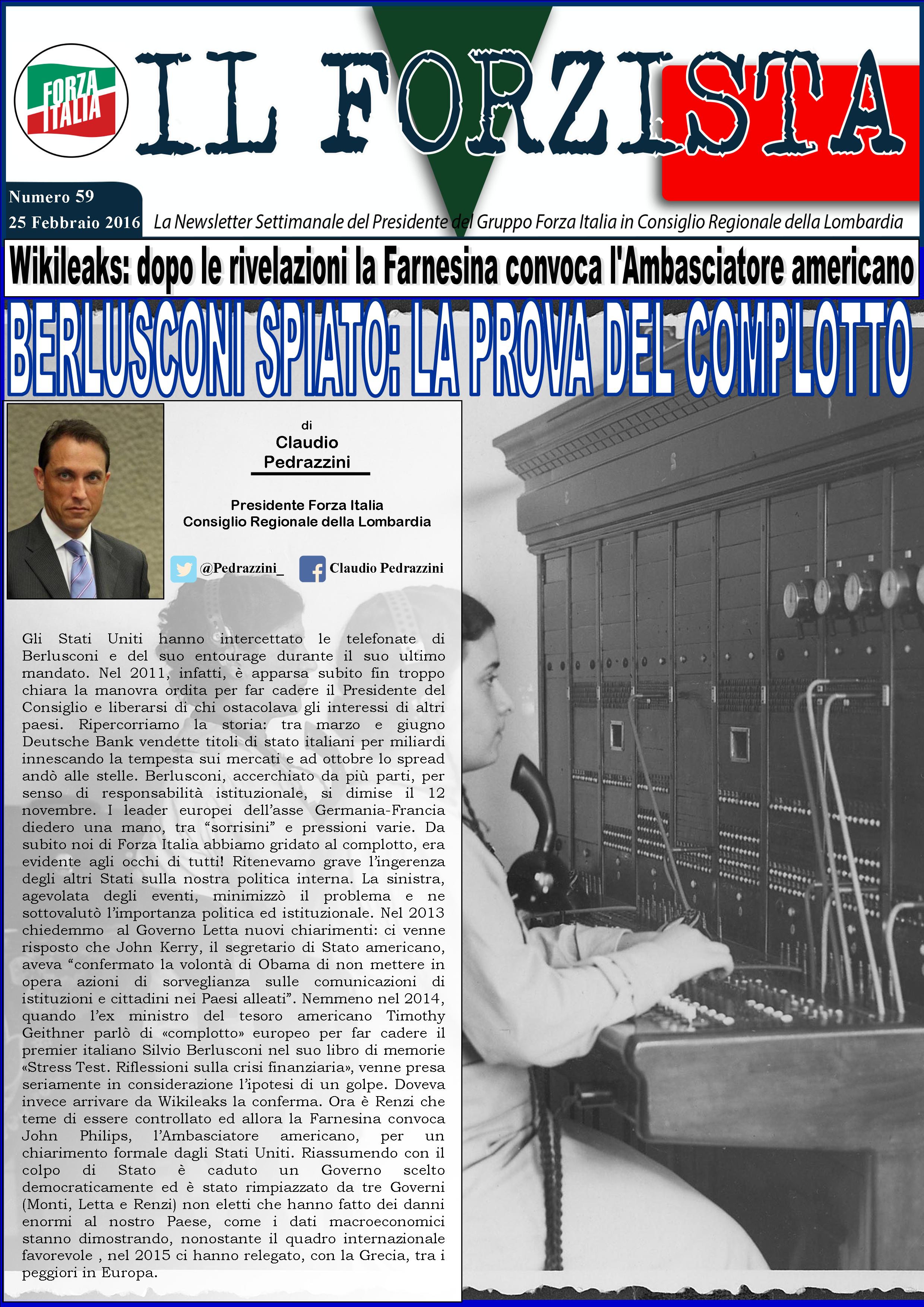 FORZA ITALIA

IL FORZISTA

Numero 59
25 Febbraio 2016

La Newsletter Settimanale del Presidente del Gruppo Forza Italia in Consiglio Regionale della Lombardia

Wikileaks: dopo le rivelazioni la Farnesina convoca l'Ambasciatore americano

BERLUSCONI SPIATO: LA PROVA DEL COMPLOTTO

di
Claudio
Pedrazzini

Presidente Forza Italia
Consiglio Regionale della Lombardia

@Pedrazzini_ Claudio Pedrazzini

Gli Stati Uniti hanno intercettato le telefonate di Berlusconi e del suo entourage durante il suo ultimo mandato. Nel 2011, infatti, è apparsa subito fin troppo chiara la manovra ordita per far cadere il Presidente del Consiglio e liberarsi di chi ostacolava gli interessi di altri paesi. Ripercorriamo la storia: tra marzo e giugno Deutsche Bank vendette titoli di stato italiani per miliardi innescando la tempesta sui mercati e ad ottobre lo spread andò alle stelle. Berlusconi, accerchiato da più parti, per senso di responsabilità istituzionale, si dimise il 12 novembre. I leader europei dell'asse Germania-Francia diedero una mano, tra "sorrisini" e pressioni varie. Da subito noi di Forza Italia abbiamo gridato al complotto, era evidente agli occhi di tutti! Ritenevamo grave l'ingerenza degli altri Stati sulla nostra politica interna. La sinistra, agevolata degli eventi, minimizzò il problema e ne sottovalutò l'importanza politica ed istituzionale. Nel 2013 chiedemmo al Governo Letta nuovi chiarimenti: ci venne risposto che John Kerry, il segretario di Stato americano, aveva "confermato la volontà di Obama di non mettere in opera azioni di sorveglianza sulle comunicazioni di istituzioni e cittadini nei Paesi alleati". Nemmeno nel 2014, quando l'ex ministro del tesoro americano Timothy Geithner parlò di «complotto» europeo per far cadere il premier italiano Silvio Berlusconi nel suo libro di memorie «Stress Test. Riflessioni sulla crisi finanziaria», venne presa seriamente in considerazione l'ipotesi di un golpe. Doveva invece arrivare da Wikileaks la conferma. Ora è Renzi che teme di essere controllato ed allora la Farnesina convoca John Philips, l'Ambasciatore americano, per un chiarimento formale dagli Stati Uniti. Riassumendo con il colpo di Stato è caduto un Governo scelto democraticamente ed è stato rimpiazzato da tre Governi (Monti, Letta e Renzi) non eletti che hanno fatto dei danni enormi al nostro Paese, come i dati macroeconomici stanno dimostrando, nonostante il quadro internazionale favorevole , nel 2015 ci hanno relegato, con la Grecia, tra i peggiori in Europa.